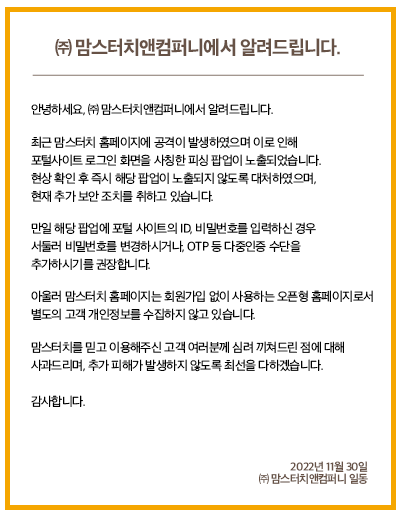 ㈜ 맘스터치앤컴퍼니에서 알려드립니다.

안녕하세요, ㈜ 맘스터치앤컴퍼니에서 알려드립니다.

최근 맘스터치 홈페이지에 공격이 발생하였으며 이로 인해 포털사이트 로그인 화면을 사칭한 피싱 팝업이 노출되었습니다. 현상 확인 후 즉시 해당 팝업이 노출되지 않도록 대처하였으며, 현재 추가 보안 조치를 취하고 있습니다.

만일 해당 팝업에 포털 사이트의 ID, 비밀번호를 입력하신 경우 서둘러 비밀번호를 변경하시거나, OTP 등 다중인증 수단을 추가하시기를 권장합니다.

아울러 맘스터치 홈페이지는 회원가입 없이 사용하는 오픈형 홈페이지로서 별도의 고객 개인정보를 수집하지 않고 있습니다.

맘스터치를 믿고 이용해주신 고객 여러분께 심려 끼쳐드린 점에 대해 사과드리며, 추가 피해가 발생하지 않도록 최선을 다하겠습니다.

감사합니다.

2022년 11월 30일
㈜ 맘스터치앤컴퍼니 일동